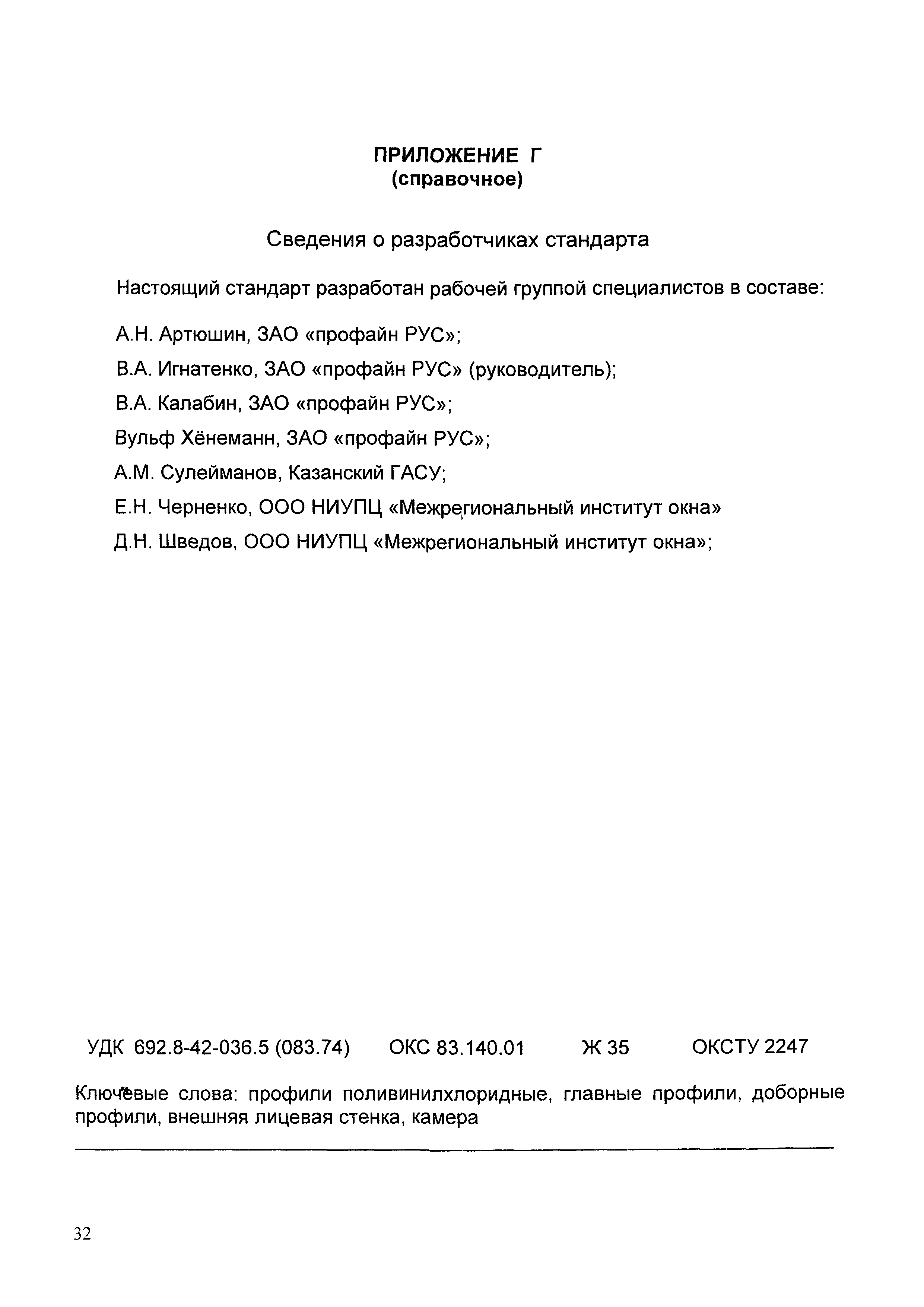 ПРИЛОЖЕНИЕ Г
(справочное)

Сведения о разработчиках стандарта

Настоящий стандарт разработан рабочей группой специалистов в составе:

А.Н. Артюшин, ЗАО «профайн РУС»;

В.А. Игнатенко, ЗАО «профайн РУС» (руководитель);

В.А. Калабин, ЗАО «профайн РУС»;

Вульф Хёнеманн, ЗАО «профайн РУС»;

А.М. Сулейманов, Казанский ГАСУ;

Е.Н. Черненко, ООО НИУПЦ «Межрегиональный институт окна»

Д.Н. Шведов, ООО НИУПЦ «Межрегиональный институт окна»;

УДК 692.8-42-036.5 (083.74) ОКС 83.140.01 Ж 35 ОКСТУ 2247

Ключевые слова: профили поливинилхлоридные, главные профили, доборные профили, внешняя лицевая стенка, камера

32